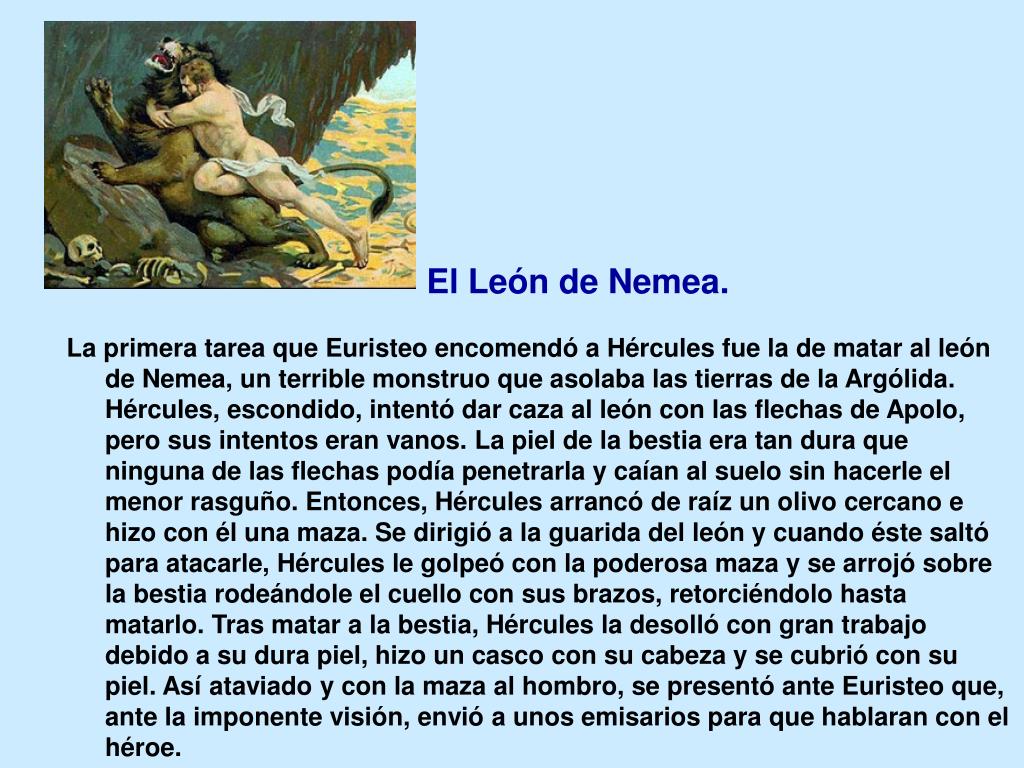 El León de Nemea.

La primera tarea que Euristeo encomendó a Hércules fue la de matar al león de Nemea, un terrible monstruo que asolaba las tierras de la Argólida. Hércules, escondido, intentó dar caza al león con las flechas de Apolo, pero sus intentos eran vanos. La piel de la bestia era tan dura que ninguna de las flechas podía penetrarla y caían al suelo sin hacerle el menor rasguño. Entonces, Hércules arrancó de raíz un olivo cercano e hizo con él una maza. Se dirigió a la guarida del león y cuando éste saltó para atacarle, Hércules le golpeó con la poderosa maza y se arrojó sobre la bestia rodeándole el cuello con sus brazos, retorciéndolo hasta matarlo. Tras matar a la bestia, Hércules la desolló con gran trabajo debido a su dura piel, hizo un casco con su cabeza y se cubrió con su piel. Así ataviado y con la maza al hombro, se presentó ante Euristeo que, ante la imponente visión, envió a unos emisarios para que hablaran con el héroe.